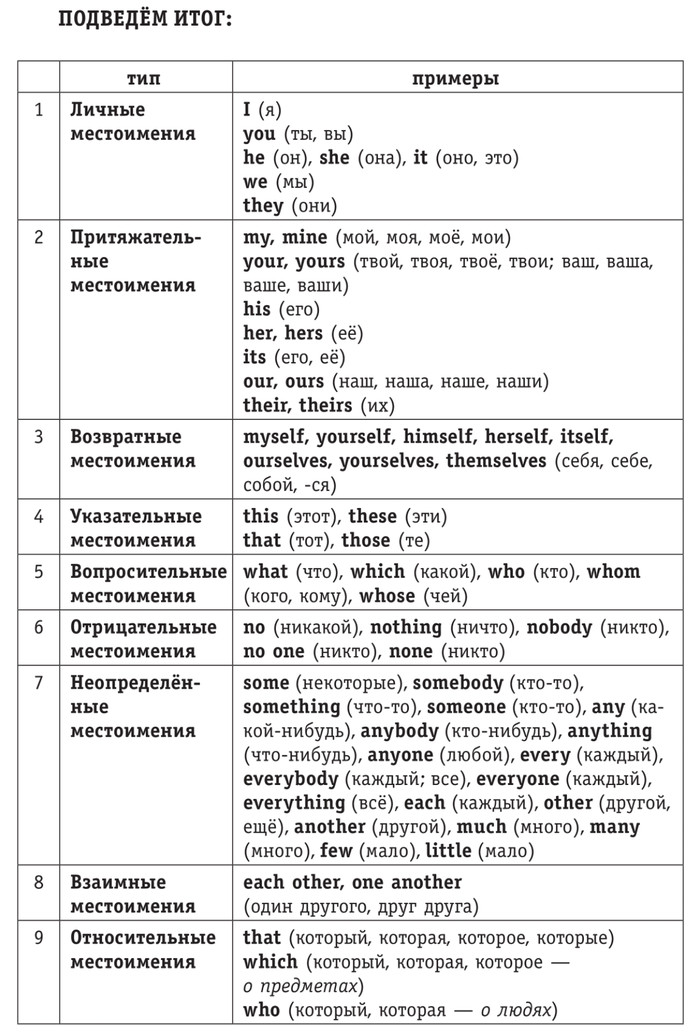 ПОДВЕДЁМ ИТОГ:

| | тип | примеры |
|---|---|---|
| 1 | Личные местоимения | I (я) you (ты, вы) he (он), she (она), it (оно, это) we (мы) they (они) |
| 2 | Притяжательные местоимения | my, mine (мой, моя, моё, мои) your, yours (твой, твоя, твоё, твои; ваш, ваша, ваше, ваши) his (его) her, hers (её) its (его, её) our, ours (наш, наша, наше, наши) their, theirs (их) |
| 3 | Возвратные местоимения | myself, yourself, himself, herself, itself, ourselves, yourselves, themselves (себя, себе, собой, -ся) |
| 4 | Указательные местоимения | this (этот), these (эти) that (тот), those (те) |
| 5 | Вопросительные местоимения | what (что), which (какой), who (кто), whom (кого, кому), whose (чей) |
| 6 | Отрицательные местоимения | no (никакой), nothing (ничто), nobody (никто), no one (никто), none (никто) |
| 7 | Неопределённые местоимения | some (некоторые), somebody (кто-то), something (что-то), someone (кто-то), any (какой-нибудь), anybody (кто-нибудь), anything (что-нибудь), anyone (любой), every (каждый), everybody (каждый; все), everyone (каждый), everything (всё), each (каждый), other (другой, ещё), another (другой), much (много), many (много), few (мало), little (мало) |
| 8 | Взаимные местоимения | each other, one another (один другого, друг друга) |
| 9 | Относительные местоимения | that (который, которая, которое, которые) which (который, которая, которое — о предметах) who (который, которая — о людях) |